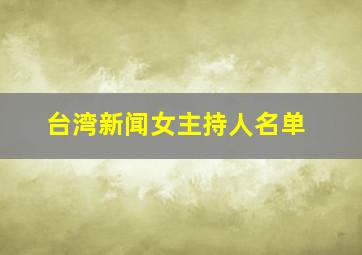 台湾新闻女主持人名单